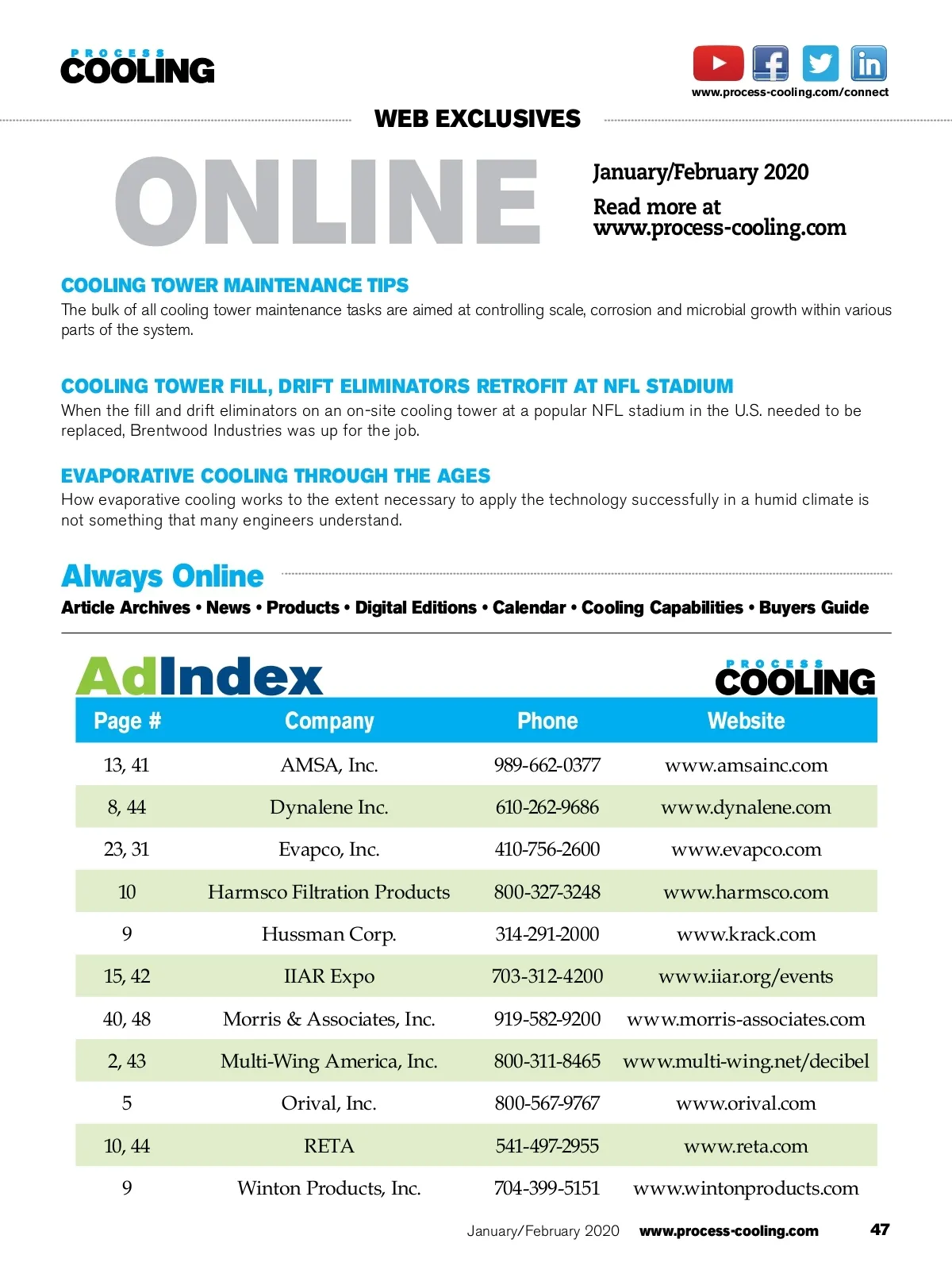 PROCESS COOLING

www.process-cooling.com/connect

WEB EXCLUSIVES

ONLINE

January/February 2020

Read more at www.process-cooling.com

COOLING TOWER MAINTENANCE TIPS

The bulk of all cooling tower maintenance tasks are aimed at controlling scale, corrosion and microbial growth within various parts of the system.

COOLING TOWER FILL, DRIFT ELIMINATORS RETROFIT AT NFL STADIUM

When the fill and drift eliminators on an on-site cooling tower at a popular NFL stadium in the U.S. needed to be replaced, Brentwood Industries was up for the job.

EVAPORATIVE COOLING THROUGH THE AGES

How evaporative cooling works to the extent necessary to apply the technology successfully in a humid climate is not something that many engineers understand.

Always Online

Article Archives • News • Products • Digital Editions • Calendar • Cooling Capabilities • Buyers Guide

AdIndex

PROCESS COOLING

| Page # | Company | Phone | Website |
|---|---|---|---|
| 13, 41 | AMSA, Inc. | 989-662-0377 | www.amsainc.com |
| 8, 44 | Dynalene Inc. | 610-262-9686 | www.dynalene.com |
| 23, 31 | Evapco, Inc. | 410-756-2600 | www.evapco.com |
| 10 | Harmsco Filtration Products | 800-327-3248 | www.harmsco.com |
| 9 | Hussman Corp. | 314-291-2000 | www.krack.com |
| 15, 42 | IIAR Expo | 703-312-4200 | www.iiar.org/events |
| 40, 48 | Morris & Associates, Inc. | 919-582-9200 | www.morris-associates.com |
| 2, 43 | Multi-Wing America, Inc. | 800-311-8465 | www.multi-wing.net/decibel |
| 5 | Orival, Inc. | 800-567-9767 | www.orival.com |
| 10, 44 | RETA | 541-497-2955 | www.reta.com |
| 9 | Winton Products, Inc. | 704-399-5151 | www.wintonproducts.com |

January/February 2020 www.process-cooling.com 47